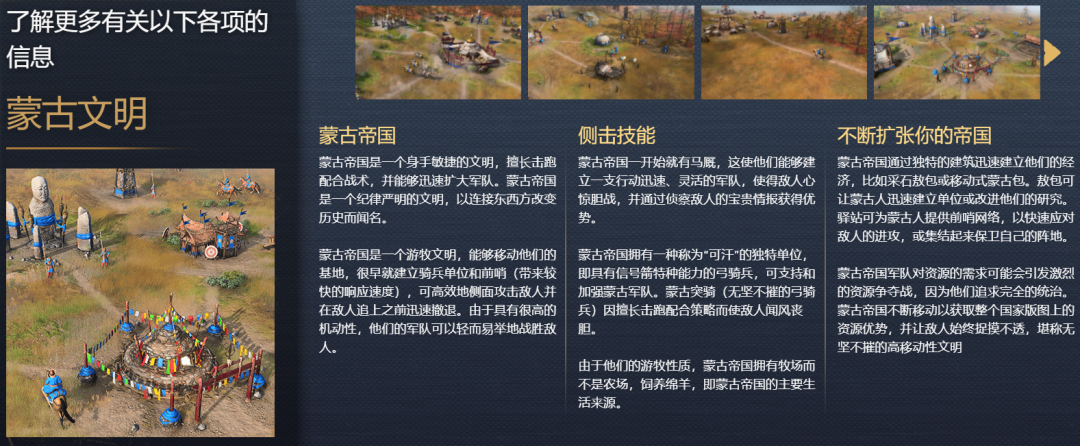 了解更多有关以下各项的信息

蒙古文明

蒙古帝国

蒙古帝国是一个身手敏捷的文明，擅长击跑配合战术，并能够迅速扩大军队。蒙古帝国是一个纪律严明的文明，以连接东西方改变历史而闻名。

蒙古帝国是一个游牧文明，能够移动他们的基地，很早就建立骑兵单位和前哨（带来较快的响应速度），可高效地侧面攻击敌人并在敌人追上之前迅速撤退。由于具有很高的机动性，他们的军队可以轻而易举地战胜敌人。

侧击技能

蒙古帝国一开始就有马厩，这使他们能够建立一支行动迅速、灵活的军队，使得敌人心惊胆战，并通过侦察敌人的宝贵情报获得优势。

蒙古帝国拥有一种称为“可汗”的独特单位，即具有信号箭特种能力的弓骑兵，可支持和加强蒙古军队。蒙古突骑（无坚不摧的弓骑兵）因擅长击跑配合策略而使敌人闻风丧胆。

由于他们的游牧性质，蒙古帝国拥有牧场而不是农场，饲养绵羊，即蒙古帝国的主要生活来源。

不断扩张你的帝国

蒙古帝国通过独特的建筑迅速建立他们的经济，比如采石敖包或移动式蒙古包。敖包可让蒙古人迅速建立单位或改进他们的研究。驿站可为蒙古人提供前哨网络，以快速应对敌人的进攻，或集结起来保卫自己的阵地。

蒙古帝国军队对资源的需求可能会引发激烈的资源争夺战，因为他们追求完全的统治。蒙古帝国不断移动以获取整个国家版图上的资源优势，并让敌人始终捉摸不透，堪称无坚不摧的高移动性文明